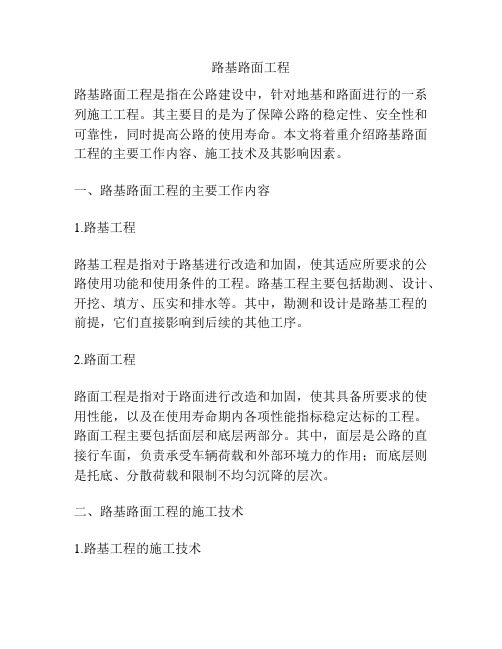 路基路面工程

路基路面工程是指在公路建设中，针对地基和路面进行的一系列施工工程。其主要目的是为了保障公路的稳定性、安全性和可靠性，同时提高公路的使用寿命。本文将着重介绍路基路面工程的主要工作内容、施工技术及其影响因素。

一、路基路面工程的主要工作内容

1.路基工程

路基工程是指对于路基进行改造和加固，使其适应所要求的公路使用功能和使用条件的工程。路基工程主要包括勘测、设计、开挖、填方、压实和排水等。其中，勘测和设计是路基工程的前提，它们直接影响到后续的其他工序。

2.路面工程

路面工程是指对于路面进行改造和加固，使其具备所要求的使用性能，以及在使用寿命期内各项性能指标稳定达标的工程。路面工程主要包括面层和底层两部分。其中，面层是公路的直接行车面，负责承受车辆荷载和外部环境力的作用；而底层则是托底、分散荷载和限制不均匀沉降的层次。

二、路基路面工程的施工技术

1.路基工程的施工技术